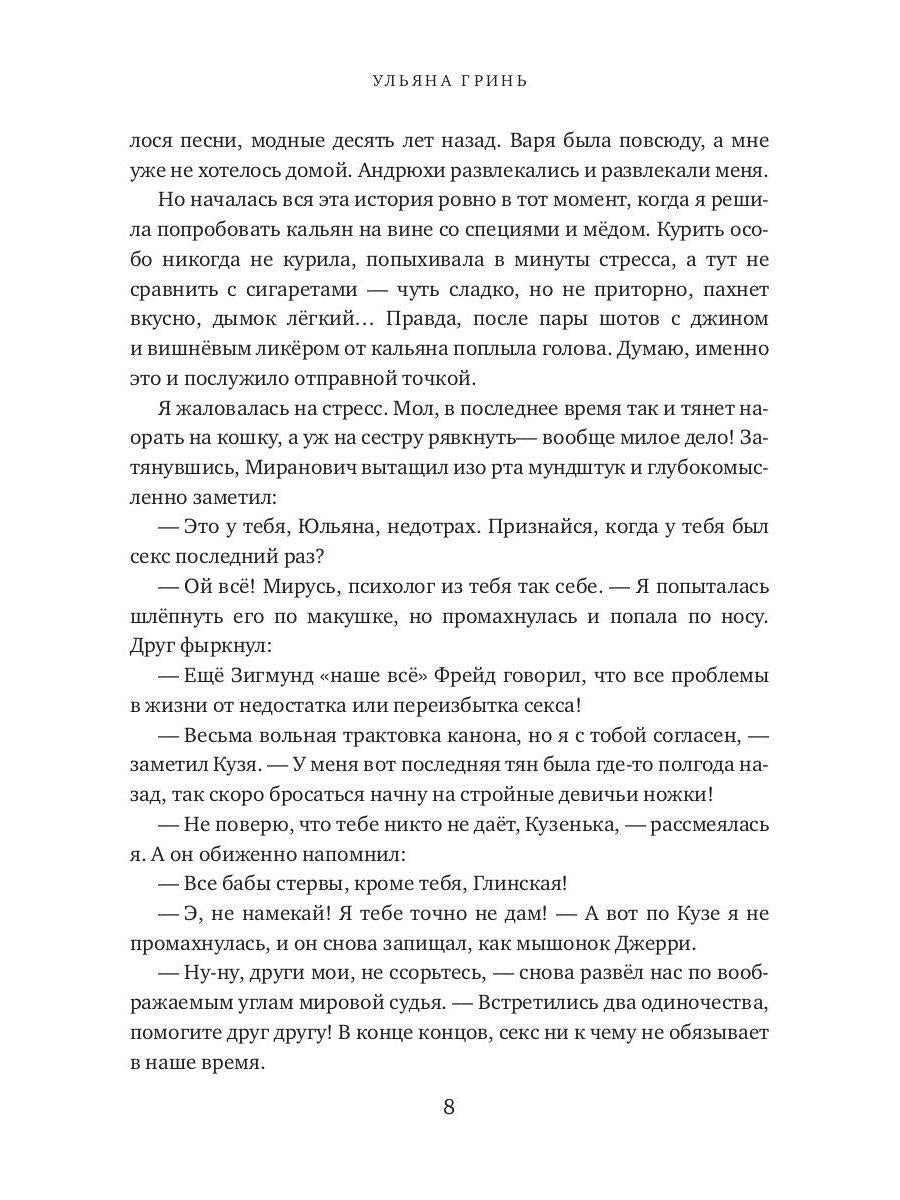 УЛЬЯНА ГРИНЬ

лося песни, модные десять лет назад. Варя была повсюду, а мне уже не хотелось домой. Андрюхи развлекались и развлекали меня.

Но началась вся эта история ровно в тот момент, когда я решила попробовать кальян на вине со специями и мёдом. Курить особо никогда не курила, попыхивала в минуты стресса, а тут не сравнить с сигаретами — чуть сладко, но не приторно, пахнет вкусно, дымок лёгкий… Правда, после пары шотов с джином и вишнёвым ликёром от кальяна поплыла голова. Думаю, именно это и послужило отправной точкой.

Я жаловалась на стресс. Мол, в последнее время так и тянет наорать на кошку, а уж на сестру рявкнуть— вообще милое дело! Затянувшись, Миранович вытащил изо рта мундштук и глубокомысленно заметил:

— Это у тебя, Юльяна, недотрах. Признайся, когда у тебя был секс последний раз?

— Ой всё! Мирусь, психолог из тебя так себе. — Я попыталась шлёпнуть его по макушке, но промахнулась и попала по носу. Друг фыркнул:

— Ещё Зигмунд «наше всё» Фрейд говорил, что все проблемы в жизни от недостатка или переизбытка секса!

— Весьма вольная трактовка канона, но я с тобой согласен, — заметил Кузя. — У меня вот последняя тян была где-то полгода назад, так скоро бросаться начну на стройные девичьи ножки!

— Не поверю, что тебе никто не даёт, Кузенька, — рассмеялась я. А он обиженно напомнил:

— Все бабы стервы, кроме тебя, Глинская!

— Э, не намекай! Я тебе точно не дам! — А вот по Кузе я не промахнулась, и он снова запищал, как мышонок Джерри.

— Ну-ну, други мои, не ссорьтесь, — снова развёл нас по воображаемым углам мировой судья. — Встретились два одиночества, помогите друг другу! В конце концов, секс ни к чему не обязывает в наше время.

8